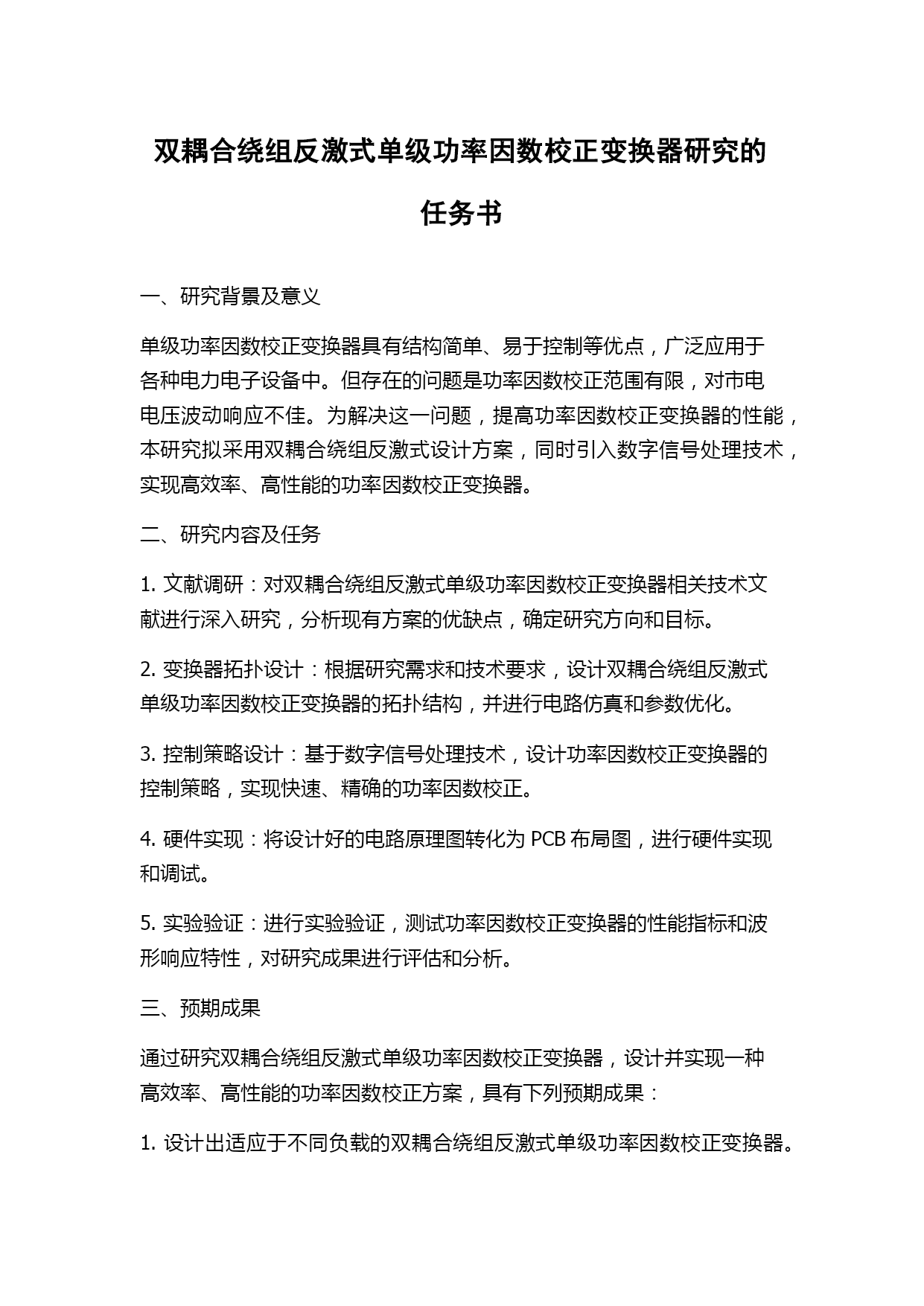 双耦合绕组反激式单级功率因数校正变换器研究的任务书

一、研究背景及意义

单级功率因数校正变换器具有结构简单、易于控制等优点，广泛应用于各种电力电子设备中。但存在的问题是功率因数校正范围有限，对市电电压波动响应不佳。为解决这一问题，提高功率因数校正变换器的性能，本研究拟采用双耦合绕组反激式设计方案，同时引入数字信号处理技术，实现高效率、高性能的功率因数校正变换器。

二、研究内容及任务

1. 文献调研：对双耦合绕组反激式单级功率因数校正变换器相关技术文献进行深入研究，分析现有方案的优缺点，确定研究方向和目标。

2. 变换器拓扑设计：根据研究需求和技术要求，设计双耦合绕组反激式单级功率因数校正变换器的拓扑结构，并进行电路仿真和参数优化。

3. 控制策略设计：基于数字信号处理技术，设计功率因数校正变换器的控制策略，实现快速、精确的功率因数校正。

4. 硬件实现：将设计好的电路原理图转化为 PCB 布局图，进行硬件实现和调试。

5. 实验验证：进行实验验证，测试功率因数校正变换器的性能指标和波形响应特性，对研究成果进行评估和分析。

三、预期成果

通过研究双耦合绕组反激式单级功率因数校正变换器，设计并实现一种高效率、高性能的功率因数校正方案，具有下列预期成果：

1. 设计出适应于不同负载的双耦合绕组反激式单级功率因数校正变换器。